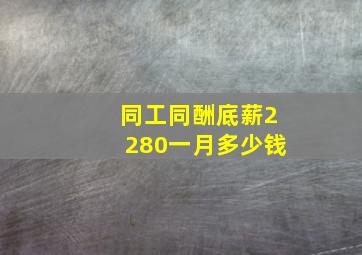 同工同酬底薪2280一月多少钱